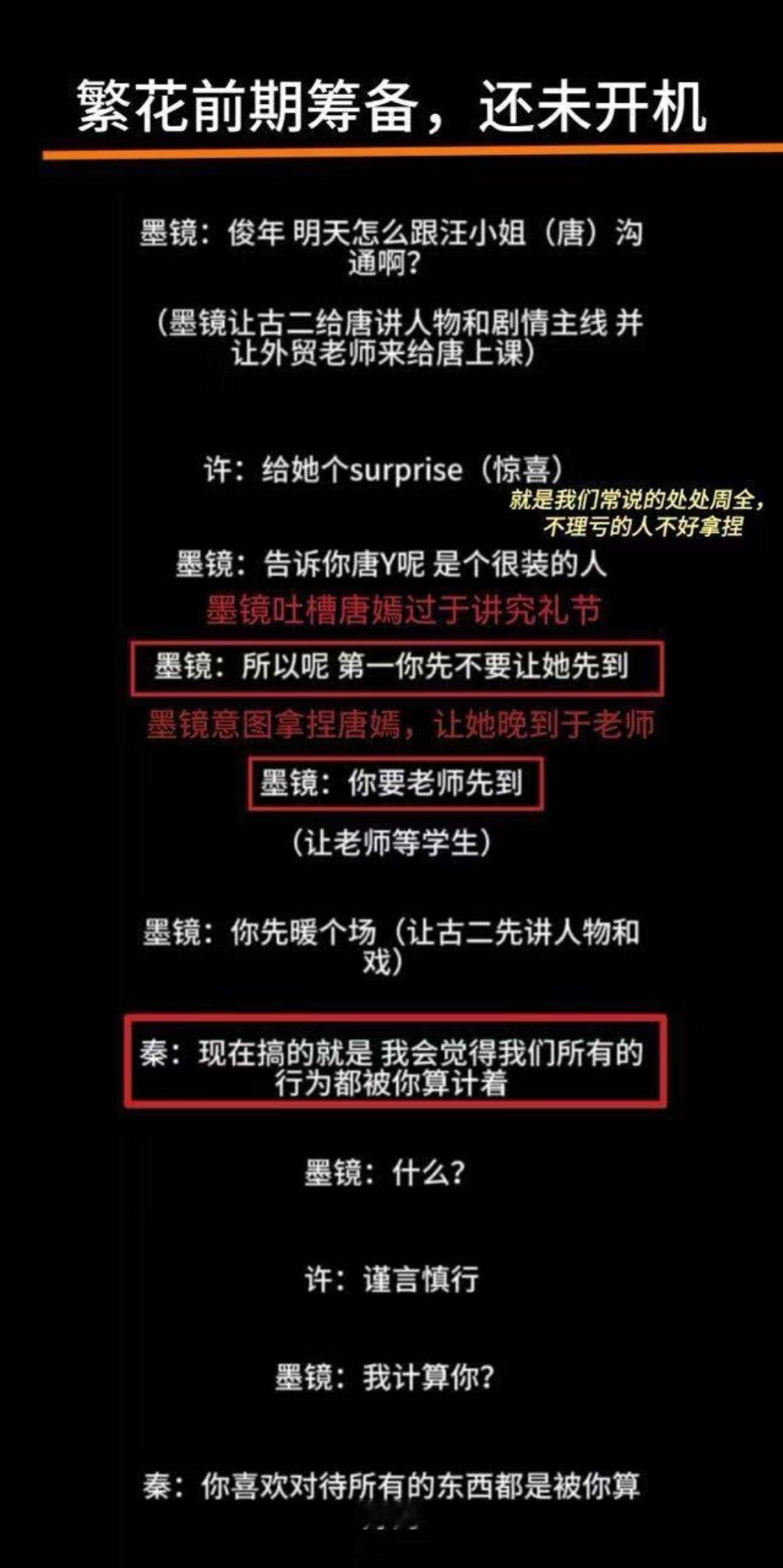 繁花前期筹备，还未开机

墨镜：俊年 明天怎么跟汪小姐（唐）沟通啊？

（墨镜让古二给唐讲人物和剧情主线 并让外贸老师来给唐上课）

许：给她个surprise（惊喜）

就是我们常说的处处周全，不理亏的人不好拿捏

墨镜：告诉你唐Y呢 是个很装的人

墨镜吐槽唐嫣过于讲究礼节

墨镜：所以呢 第一你先不要让她先到

墨镜意图拿捏唐嫣，让她晚到于老师

墨镜：你要老师先到

（让老师等学生）

墨镜：你先暖个场（让古二先讲人物和戏）

秦：现在搞的就是 我会觉得我们所有的行为都被你算计着

墨镜：什么？

许：谨言慎行

墨镜：我计算你？

秦：你喜欢对待所有的东西都是被你算